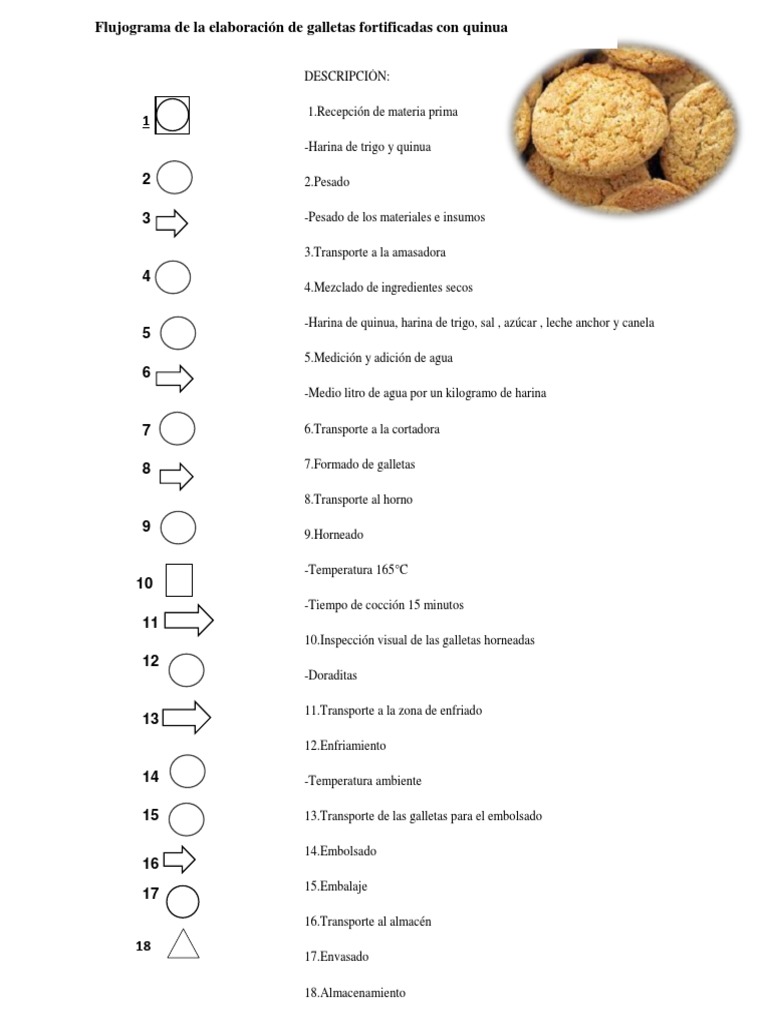 Flujograma de la elaboración de galletas fortificadas con quinua

1
2
3
4
5
6
7
8
9
10
11
12
13
14
15
16
17
18

DESCRIPCIÓN:

1.Recepción de materia prima

-Harina de trigo y quinua

2.Pesado

-Pesado de los materiales e insumos

3.Transporte a la amasadora

4.Mezclado de ingredientes secos

-Harina de quinua, harina de trigo, sal , azúcar , leche anchor y canela

5.Medición y adición de agua

-Medio litro de agua por un kilogramo de harina

6.Transporte a la cortadora

7.Formado de galletas

8.Transporte al horno

9.Horneado

-Temperatura 165°C

-Tiempo de cocción 15 minutos

10.Inspección visual de las galletas horneadas

-Doraditas

11.Transporte a la zona de enfriado

12.Enfriamiento

-Temperatura ambiente

13.Transporte de las galletas para el embolsado

14.Embolsado

15.Embalaje

16.Transporte al almacén

17.Envasado

18.Almacenamiento